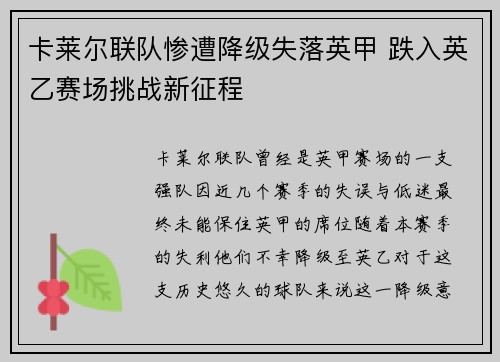 卡莱尔联队惨遭降级失落英甲 跌入英乙赛场挑战新征程

卡莱尔联队曾经是英甲赛场的一支强队因近几个赛季的失误与低迷最终未能保住英甲的席位随着本赛季的失利他们不幸降级至英乙对于这支历史悠久的球队来说这一降级意